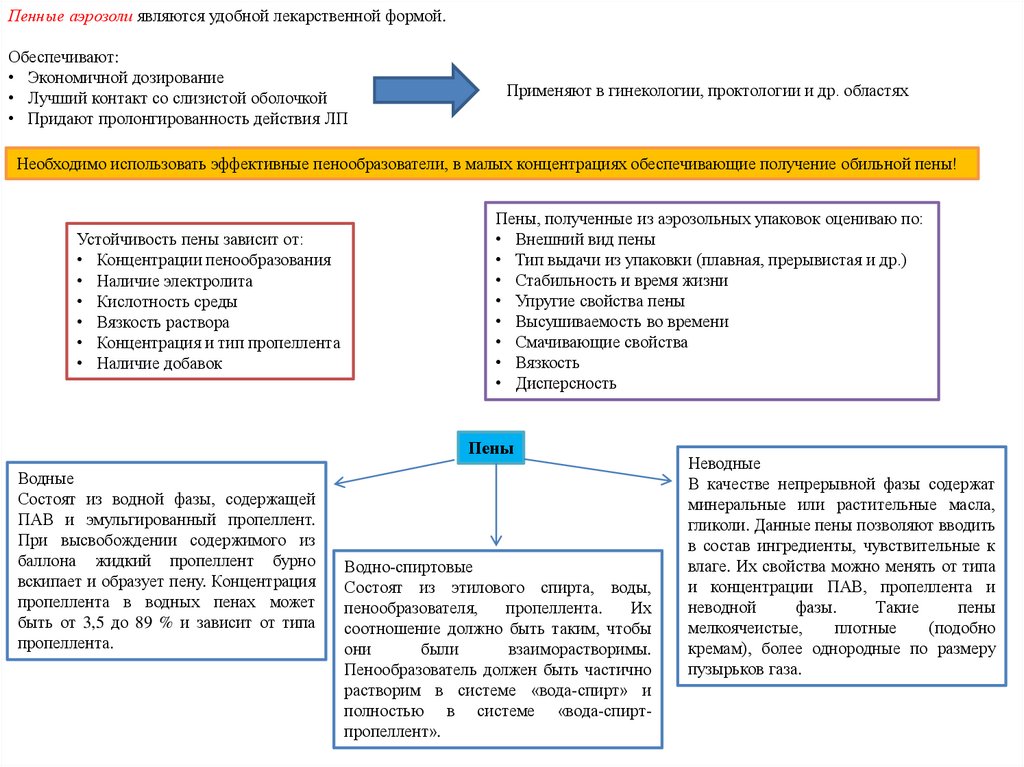 Пенные аэрозоли являются удобной лекарственной формой.

Обеспечивают:
• Экономичной дозирование
• Лучший контакт со слизистой оболочкой
• Придают пролонгированность действия ЛП

Применяют в гинекологии, проктологии и др. областях

Необходимо использовать эффективные пенообразователи, в малых концентрациях обеспечивающие получение обильной пены!

Устойчивость пены зависит от:
• Концентрации пенообразования
• Наличие электролита
• Кислотность среды
• Вязкость раствора
• Концентрация и тип пропеллента
• Наличие добавок

Пены, полученные из аэрозольных упаковок оцениваю по:
• Внешний вид пены
• Тип выдачи из упаковки (плавная, прерывистая и др.)
• Стабильность и время жизни
• Упругие свойства пены
• Высушиваемость во времени
• Смачивающие свойства
• Вязкость
• Дисперсность

Пены

Водные
Состоят из водной фазы, содержащей ПАВ и эмульгированный пропеллент. При высвобождении содержимого из баллона жидкий пропеллент бурно вскипает и образует пену. Концентрация пропеллента в водных пенах может быть от 3,5 до 89 % и зависит от типа пропеллента.

Водно-спиртовые
Состоят из этилового спирта, воды, пенообразователя, пропеллента. Их соотношение должно быть таким, чтобы они были взаиморастворимы. Пенообразователь должен быть частично растворим в системе «вода-спирт» и полностью в системе «вода-спирт-пропеллент».

Неводные
В качестве непрерывной фазы содержат минеральные или растительные масла, гликоли. Данные пены позволяют вводить в состав ингредиенты, чувствительные к влаге. Их свойства можно менять от типа и концентрации ПАВ, пропеллента и неводной фазы. Такие пены мелкоячеистые, плотные (подобно кремам), более однородные по размеру пузырьков газа.